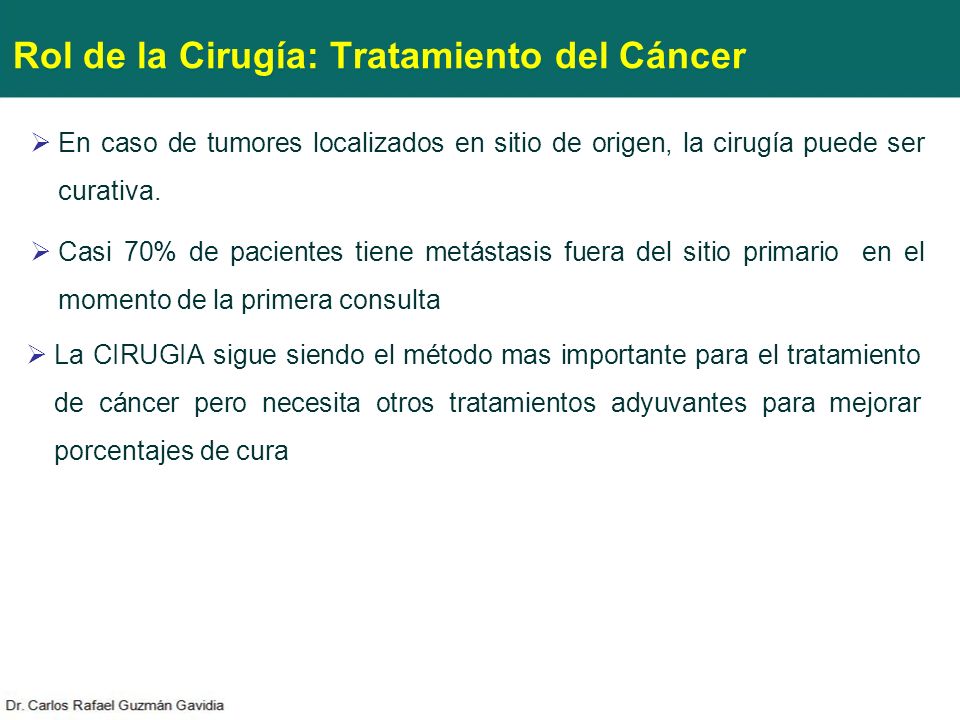 Rol de la Cirugía: Tratamiento del Cáncer

➢ En caso de tumores localizados en sitio de origen, la cirugía puede ser curativa.

➢ Casi 70% de pacientes tiene metástasis fuera del sitio primario en el momento de la primera consulta

➢ La CIRUGIA sigue siendo el método mas importante para el tratamiento de cáncer pero necesita otros tratamientos adyuvantes para mejorar porcentajes de cura

Dr. Carlos Rafael Guzmán Gavidia